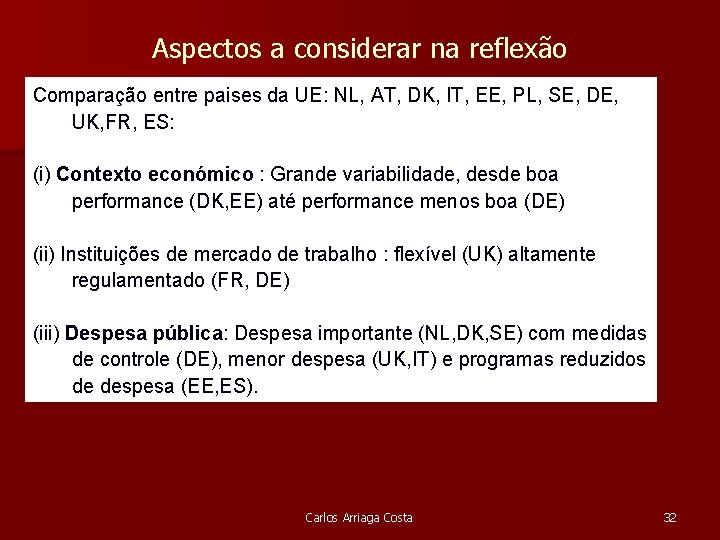 Aspectos a considerar na reflexão

Comparação entre paises da UE: NL, AT, DK, IT, EE, PL, SE, DE, UK,FR, ES:

(i) Contexto económico : Grande variabilidade, desde boa performance (DK,EE) até performance menos boa (DE)

(ii) Instituições de mercado de trabalho : flexível (UK) altamente regulamentado (FR, DE)

(iii) Despesa pública: Despesa importante (NL,DK,SE) com medidas de controle (DE), menor despesa (UK,IT) e programas reduzidos de despesa (EE,ES).

Carlos Arriaga Costa

32